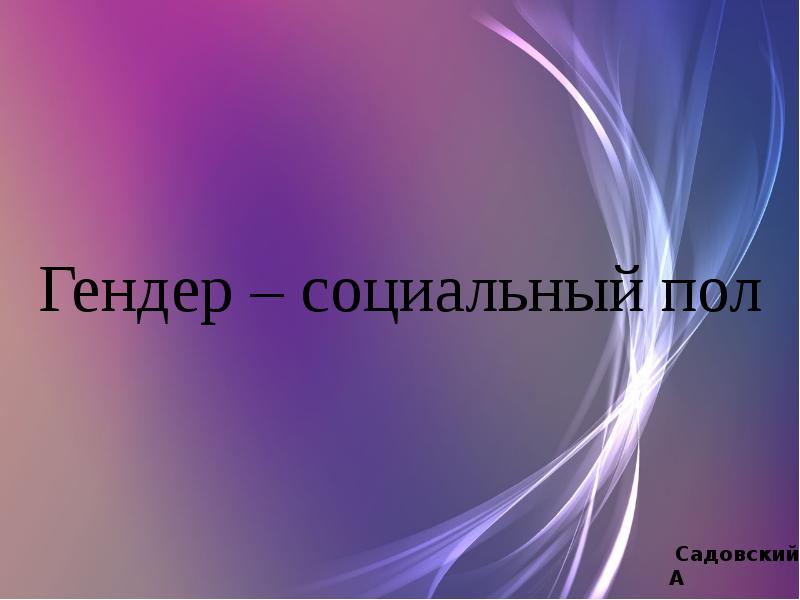 Гендер – социальный пол

Садовский А